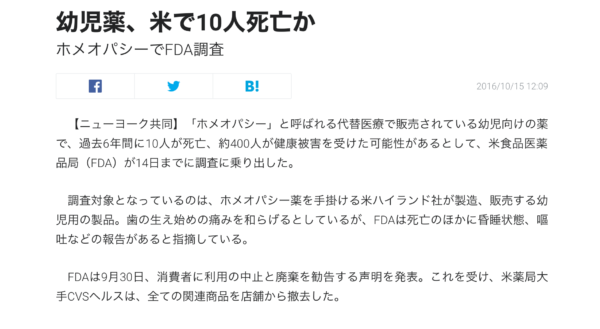 幼児薬、米で10人死亡か
ホメオパシーでFDA調査

B!

2016/10/15 12:09

【ニューヨーク共同】「ホメオパシー」と呼ばれる代替医療で販売されている幼児向けの薬で、過去6年間に10人が死亡、約400人が健康被害を受けた可能性があるとして、米食品医薬品局（FDA）が14日までに調査に乗り出した。

調査対象となっているのは、ホメオパシー薬を手掛ける米ハイランド社が製造、販売する幼児用の製品。歯の生え始めの痛みを和らげるとしているが、FDAは死亡のほかに昏睡状態、嘔吐などの報告があると指摘している。

FDAは9月30日、消費者に利用の中止と廃棄を勧告する声明を発表。これを受け、米薬局大手CVSヘルスは、全ての関連商品を店舗から撤去した。